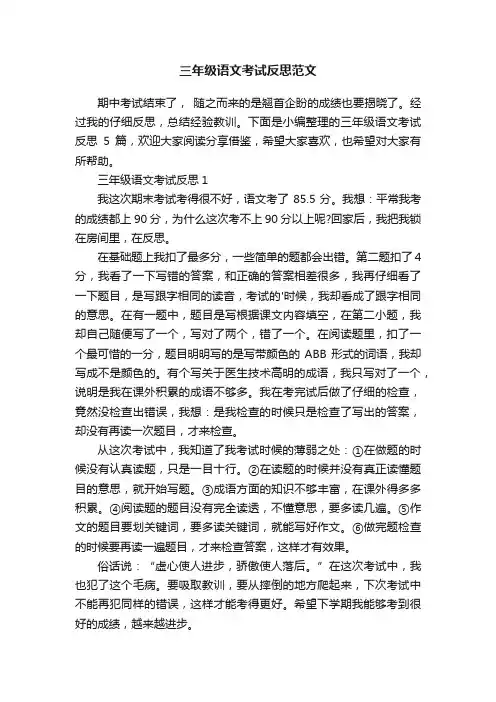 三年级语文考试反思范文

期中考试结束了， 随之而来的是翘首企盼的成绩也要揭晓了。经过我的仔细反思，总结经验教训。下面是小编整理的三年级语文考试反思 5 篇，欢迎大家阅读分享借鉴，希望大家喜欢，也希望对大家有所帮助。

三年级语文考试反思 1

我这次期末考试考得很不好，语文考了 85.5 分。我想：平常我考的成绩都上 90 分，为什么这次考不上 90 分以上呢?回家后，我把我锁在房间里，在反思。

在基础题上我扣了最多分，一些简单的题都会出错。第二题扣了 4 分，我看了一下写错的答案，和正确的答案相差很多，我再仔细看了一下题目，是写跟字相同的读音，考试的'时候，我却看成了跟字相同的意思。在有一题中，题目是写根据课文内容填空，在第二小题，我却自己随便写了一个，写对了两个，错了一个。在阅读题里，扣了一个最可惜的一分，题目明明写的是写带颜色的 ABB 形式的词语，我却写成不是颜色的。有个写关于医生技术高明的成语，我只写对了一个，说明是我在课外积累的成语不够多。我在考完试后做了仔细的检查，竟然没检查出错误，我想：是我检查的时候只是检查了写出的答案，却没有再读一次题目，才来检查。

从这次考试中，我知道了我考试时候的薄弱之处：①在做题的时候没有认真读题，只是一目十行。②在读题的时候并没有真正读懂题目的意思，就开始写题。③成语方面的知识不够丰富，在课外得多多积累。④阅读题的题目没有完全读透，不懂意思，要多读几遍。⑤作文的题目要划关键词，要多读关键词，就能写好作文。⑥做完题检查的时候要再读一遍题目，才来检查答案，这样才有效果。

俗话说：“虚心使人进步，骄傲使人落后。”在这次考试中，我也犯了这个毛病。要吸取教训，要从摔倒的地方爬起来，下次考试中不能再犯同样的错误，这样才能考得更好。希望下学期我能够考到很好的成绩，越来越进步。